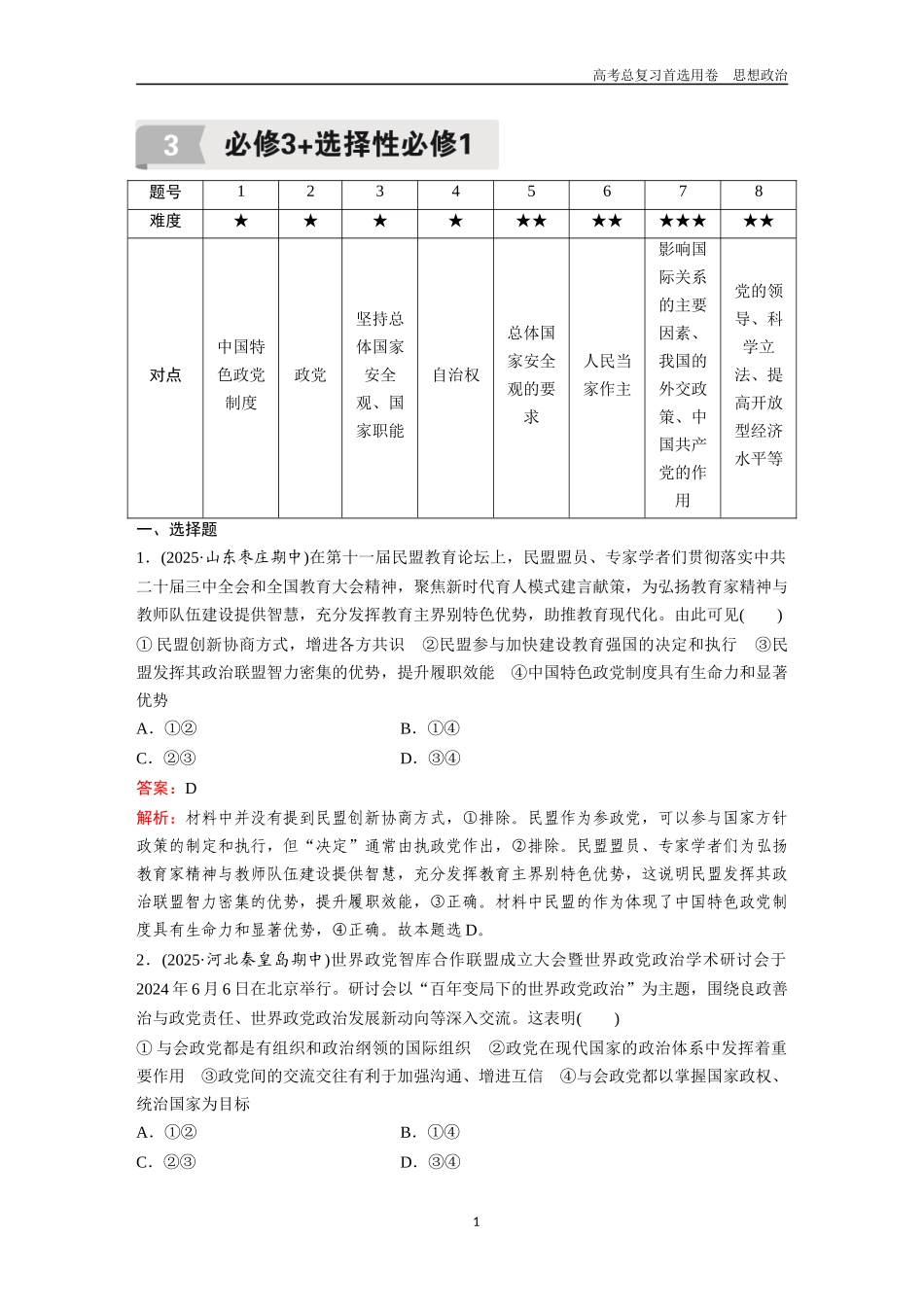 高考总复习首选用卷　思想政治

3　必修3+选择性必修1

| 题号 | 1 | 2 | 3 | 4 | 5 | 6 | 7 | 8 |
|---|---|---|---|---|---|---|---|---|
| 难度 | ★ | ★ | ★ | ★ | ★★ | ★★ | ★★★ | ★★ |
| 对点 | 中国特色政党制度 | 政党 | 坚持总体国家安全观、国家职能 | 自治权 | 总体国家安全观的要求 | 人民当家作主 | 影响国际关系的主要因素、我国的外交政策、中国共产党的作用 | 党的领导、科学立法、提高开放型经济水平等 |

一、选择题

1．(2025·山东枣庄期中)在第十一届民盟教育论坛上，民盟盟员、专家学者们贯彻落实中共二十届三中全会和全国教育大会精神，聚焦新时代育人模式建言献策，为弘扬教育家精神与教师队伍建设提供智慧，充分发挥教育主界别特色优势，助推教育现代化。由此可见(　　)

①民盟创新协商方式，增进各方共识　②民盟参与加快建设教育强国的决定和执行　③民盟发挥其政治联盟智力密集的优势，提升履职效能　④中国特色政党制度具有生命力和显著优势

A．①②　　B．①④

C．②③　　D．③④

答案：D

解析：材料中并没有提到民盟创新协商方式，①排除。民盟作为参政党，可以参与国家方针政策的制定和执行，但“决定”通常由执政党作出，②排除。民盟盟员、专家学者们为弘扬教育家精神与教师队伍建设提供智慧，充分发挥教育主界别特色优势，这说明民盟发挥其政治联盟智力密集的优势，提升履职效能，③正确。材料中民盟的作为体现了中国特色政党制度具有生命力和显著优势，④正确。故本题选D。

2．(2025·河北秦皇岛期中)世界政党智库合作联盟成立大会暨世界政党政治学术研讨会于2024年6月6日在北京举行。研讨会以“百年变局下的世界政党政治”为主题，围绕良政善治与政党责任、世界政党政治发展新动向等深入交流。这表明(　　)

①与会政党都是有组织和政治纲领的国际组织　②政党在现代国家的政治体系中发挥着重要作用　③政党间的交流交往有利于加强沟通、增进互信　④与会政党都以掌握国家政权、统治国家为目标

A．①②　　B．①④

C．②③　　D．③④

1